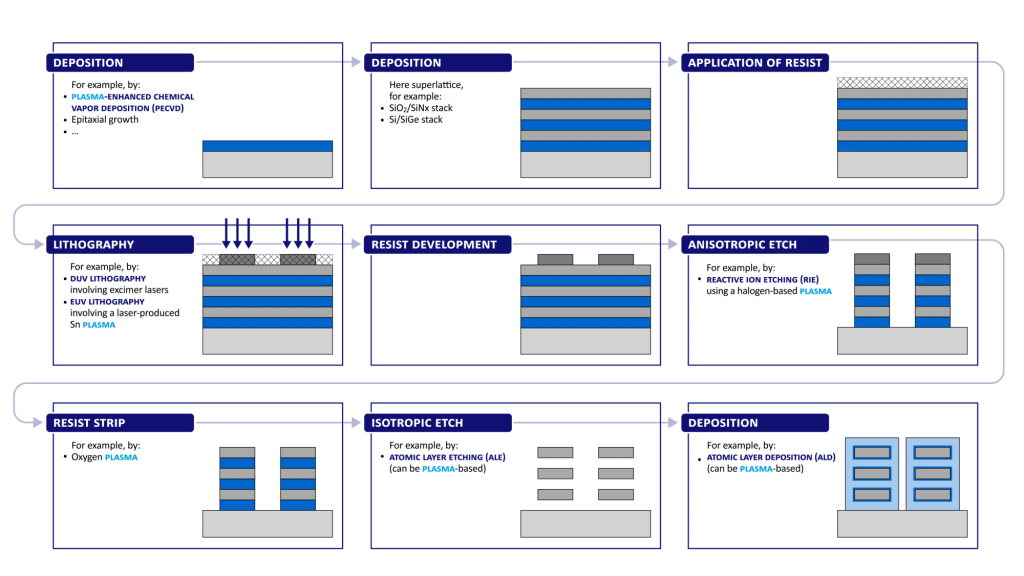 DEPOSITION

For example, by:
• PLASMA-ENHANCED CHEMICAL VAPOR DEPOSITION (PECVD)
• Epitaxial growth
• ...

DEPOSITION

Here superlattice, for example:
• $SiO_2$/SiNx stack
• Si/SiGe stack

APPLICATION OF RESIST

LITHOGRAPHY

For example, by:
• DUV LITHOGRAPHY involving excimer lasers
• EUV LITHOGRAPHY involving a laser-produced Sn PLASMA

RESIST DEVELOPMENT

ANISOTROPIC ETCH

For example, by:
• REACTIVE ION ETCHING (RIE) using a halogen-based PLASMA

RESIST STRIP

For example, by:
• Oxygen PLASMA

ISOTROPIC ETCH

For example, by:
• ATOMIC LAYER ETCHING (ALE) (can be PLASMA-based)

DEPOSITION

For example, by:
• ATOMIC LAYER DEPOSITION (ALD) (can be PLASMA-based)